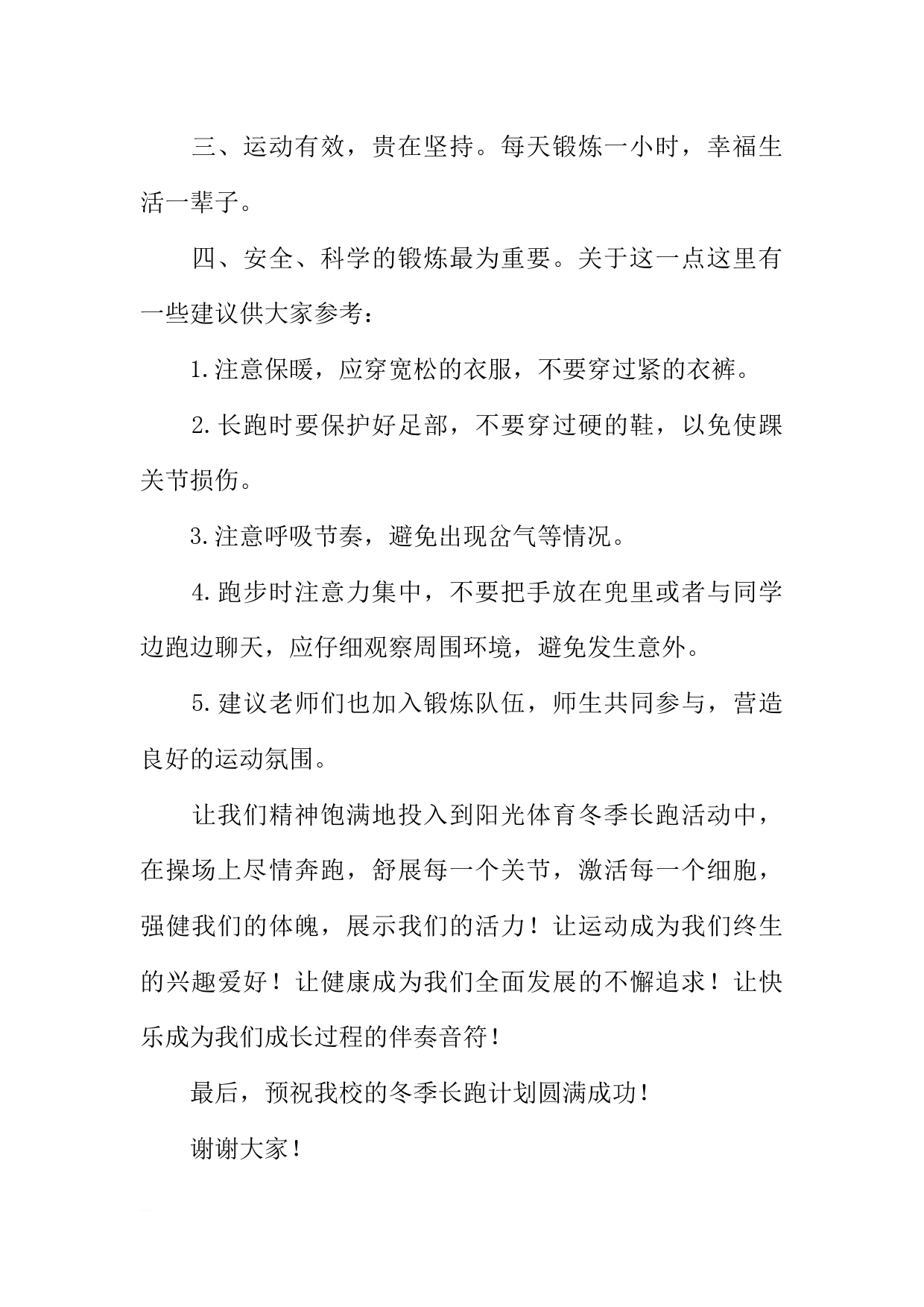 三、运动有效，贵在坚持。每天锻炼一小时，幸福生活一辈子。

四、安全、科学的锻炼最为重要。关于这一点这里有一些建议供大家参考：

1.注意保暖，应穿宽松的衣服，不要穿过紧的衣裤。

2.长跑时要保护好足部，不要穿过硬的鞋，以免使踝关节损伤。

3.注意呼吸节奏，避免出现岔气等情况。

4.跑步时注意力集中，不要把手放在兜里或者与同学边跑边聊天，应仔细观察周围环境，避免发生意外。

5.建议老师们也加入锻炼队伍，师生共同参与，营造良好的运动氛围。

让我们精神饱满地投入到阳光体育冬季长跑活动中，在操场上尽情奔跑，舒展每一个关节，激活每一个细胞，强健我们的体魄，展示我们的活力！让运动成为我们终生的兴趣爱好！让健康成为我们全面发展的不懈追求！让快乐成为我们成长过程的伴奏音符！

最后，预祝我校的冬季长跑计划圆满成功！

谢谢大家！